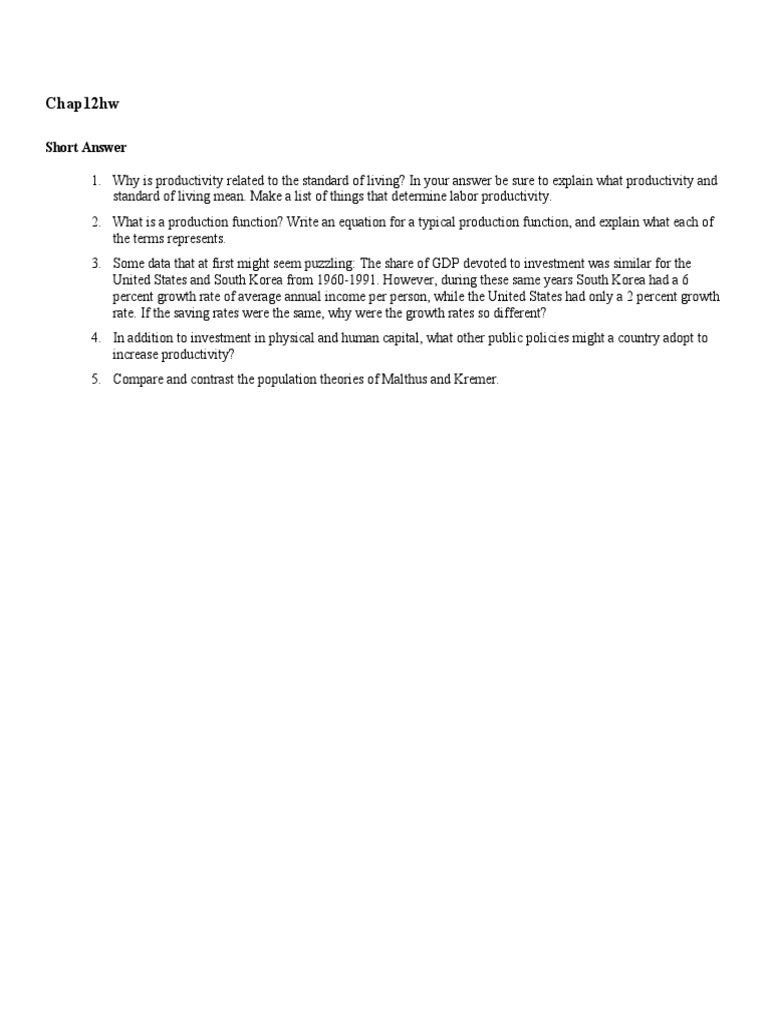 Chap12hw

Short Answer

1. Why is productivity related to the standard of living? In your answer be sure to explain what productivity and standard of living mean. Make a list of things that determine labor productivity.

2. What is a production function? Write an equation for a typical production function, and explain what each of the terms represents.

3. Some data that at first might seem puzzling: The share of GDP devoted to investment was similar for the United States and South Korea from 1960-1991. However, during these same years South Korea had a 6 percent growth rate of average annual income per person, while the United States had only a 2 percent growth rate. If the saving rates were the same, why were the growth rates so different?

4. In addition to investment in physical and human capital, what other public policies might a country adopt to increase productivity?

5. Compare and contrast the population theories of Malthus and Kremer.